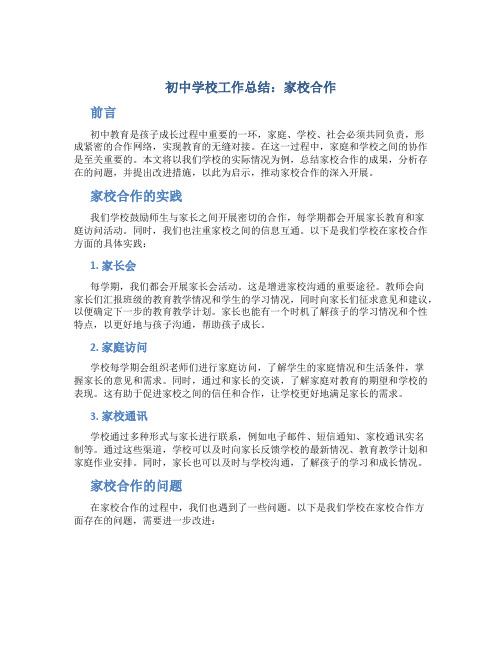 初中学校工作总结：家校合作

前言

初中教育是孩子成长过程中重要的一环，家庭、学校、社会必须共同负责，形成紧密的合作网络，实现教育的无缝对接。在这一过程中，家庭和学校之间的协作是至关重要的。本文将以我们学校的实际情况为例，总结家校合作的成果，分析存在的问题，并提出改进措施，以此为启示，推动家校合作的深入开展。

家校合作的实践

我们学校鼓励师生与家长之间开展密切的合作，每学期都会开展家长教育和家庭访问活动。同时，我们也注重家校之间的信息互通。以下是我们学校在家校合作方面的具体实践：

1. 家长会

每学期，我们都会开展家长会活动。这是增进家校沟通的重要途径。教师会向家长们汇报班级的教育教学情况和学生的学习情况，同时向家长们征求意见和建议，以便确定下一步的教育教学计划。家长也能有一个时机了解孩子的学习情况和个性特点，以更好地与孩子沟通，帮助孩子成长。

2. 家庭访问

学校每学期会组织老师们进行家庭访问，了解学生的家庭情况和生活条件，掌握家长的意见和需求。同时，通过和家长的交谈，了解家庭对教育的期望和学校的表现。这有助于促进家校之间的信任和合作，让学校更好地满足家长的需求。

3. 家校通讯

学校通过多种形式与家长进行联系，例如电子邮件、短信通知、家校通讯实名制等。通过这些渠道，学校可以及时向家长反馈学校的最新情况、教育教学计划和家庭作业安排。同时，家长也可以及时与学校沟通，了解孩子的学习和成长情况。

家校合作的问题

在家校合作的过程中，我们也遇到了一些问题。以下是我们学校在家校合作方面存在的问题，需要进一步改进：